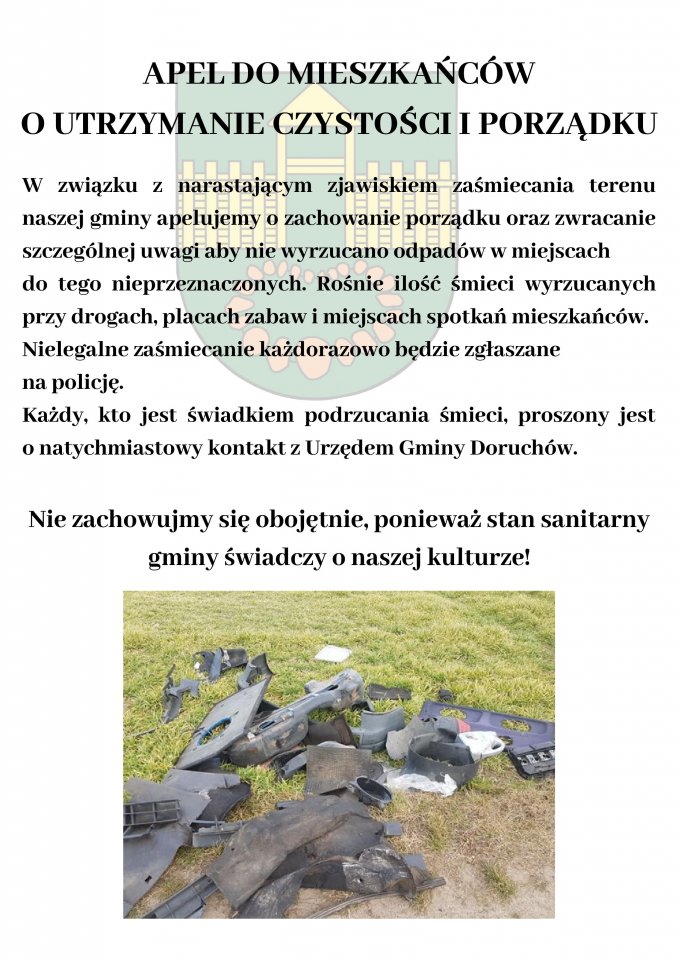 APEL DO MIESZKAŃCÓW
O UTRZYMANIE CZYSTOŚCI I PORZĄDKU

W związku z narastającym zjawiskiem zaśmiecania terenu naszej gminy apelujemy o zachowanie porządku oraz zwracanie szczególnej uwagi aby nie wyrzucano odpadów w miejscach do tego nieprzeznaczonych. Rośnie ilość śmieci wyrzucanych przy drogach, placach zabaw i miejscach spotkań mieszkańców. Nielegalne zaśmiecanie każdorazowo będzie zgłaszane na policję.
Każdy, kto jest świadkiem podrzucania śmieci, proszony jest o natychmiastowy kontakt z Urzędem Gminy Doruchów.

Nie zachowujmy się obojętnie, ponieważ stan sanitarny gminy świadczy o naszej kulturze!